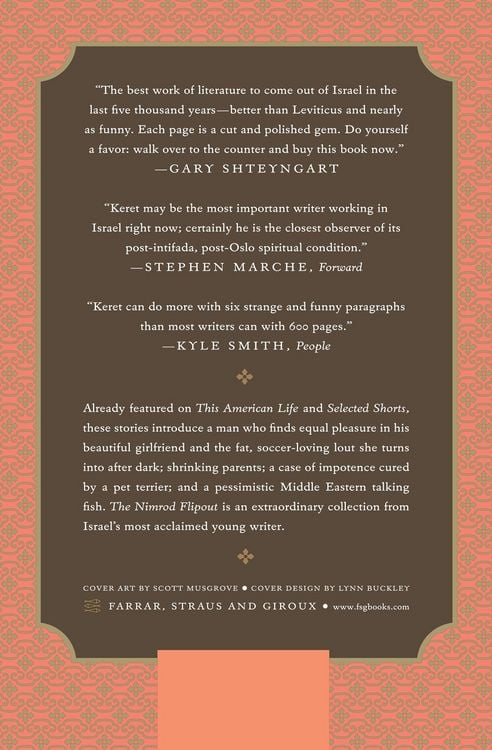 "The best work of literature to come out of Israel in the last five thousand years—better than Leviticus and nearly as funny. Each page is a cut and polished gem. Do yourself a favor: walk over to the counter and buy this book now."
—GARY SHTEYNGART

"Keret may be the most important writer working in Israel right now; certainly he is the closest observer of its post-intifada, post-Oslo spiritual condition."
—STEPHEN MARCHE, Forward

"Keret can do more with six strange and funny paragraphs than most writers can with 600 pages."
—KYLE SMITH, People

Already featured on This American Life and Selected Shorts, these stories introduce a man who finds equal pleasure in his beautiful girlfriend and the fat, soccer-loving lout she turns into after dark; shrinking parents; a case of impotence cured by a pet terrier; and a pessimistic Middle Eastern talking fish. The Nimrod Flipout is an extraordinary collection from Israel's most acclaimed young writer.

COVER ART BY SCOTT MUSGROVE • COVER DESIGN BY LYNN BUCKLEY
FARRAR, STRAUS AND GIROUX • www.fsgbooks.com